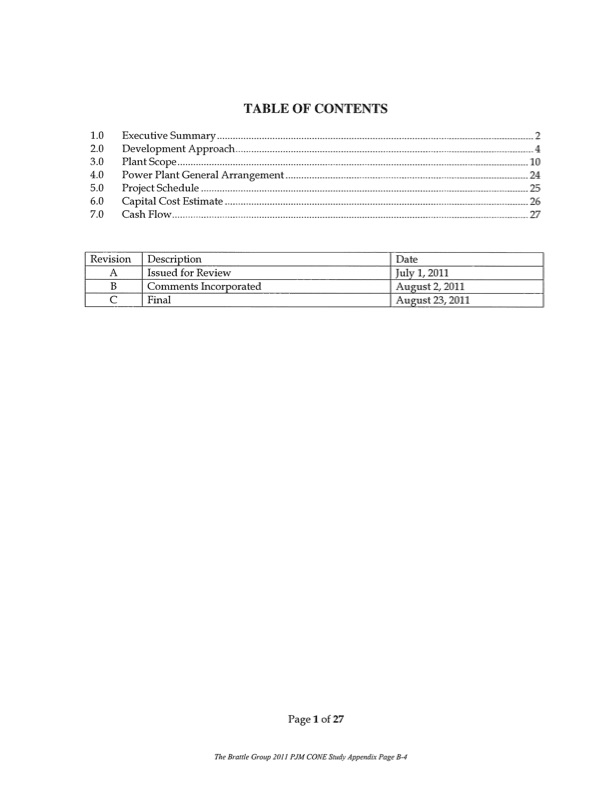 TABLE OF CONTENTS

1.0 Executive Summary 2
2.0 Development Approach 4
3.0 Plant Scope 10
4.0 Power Plant General Arrangement 24
5.0 Project Schedule 25
6.0 Capital Cost Estimate 26
7.0 Cash Flow 27

| Revision | Description | Date |
|---|---|---|
| A | Issued for Review | July 1, 2011 |
| B | Comments Incorporated | August 2, 2011 |
| C | Final | August 23, 2011 |

Page 1 of 27

The Brattle Group 2011 PJM CONE Study Appendix Page B-4